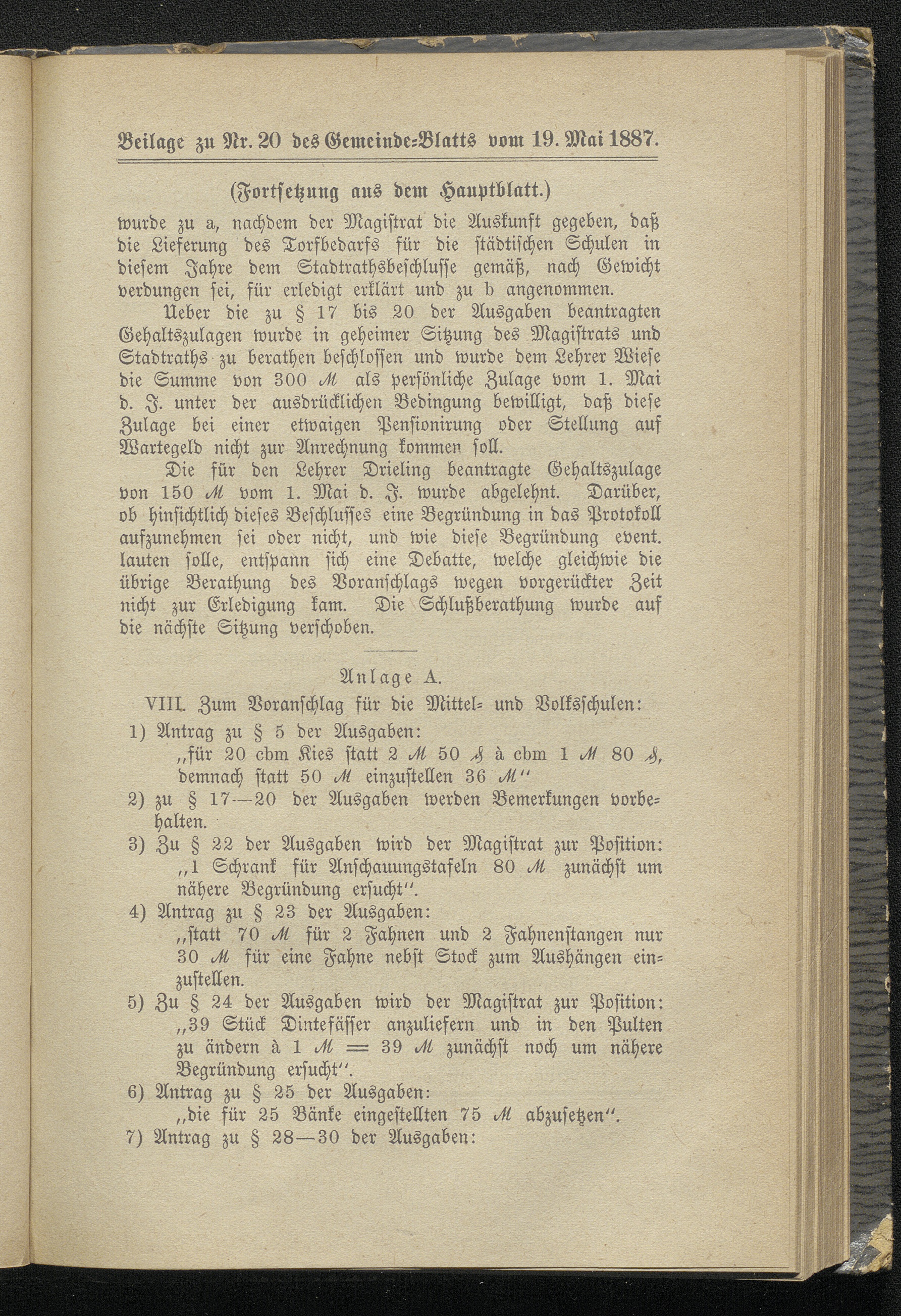 Beilage zu Nr. 20 des Gemeinde-Blatts vom 19. Mai 1887.

(Fortsetzung aus dem Hauptblatt.)

wurde zu a, nachdem der Magistrat die Auskunft gegeben, daß die Lieferung des Torfbedarfs für die städtischen Schulen in diesem Jahre dem Stadtrathsbeschlusse gemäß, nach Gewicht verdungen sei, für erledigt erklärt und zu b angenommen.

Ueber die zu § 17 bis 20 der Ausgaben beantragten Gehaltszulagen wurde in geheimer Sitzung des Magistrats und Stadtraths zu berathen beschlossen und wurde dem Lehrer Wiese die Summe von 300 ℳ als persönliche Zulage vom 1. Mai d. J. unter der ausdrücklichen Bedingung bewilligt, daß diese Zulage bei einer etwaigen Pensionirung oder Stellung auf Wartegeld nicht zur Anrechnung kommen soll.

Die für den Lehrer Drieling beantragte Gehaltszulage von 150 ℳ vom 1. Mai d. J. wurde abgelehnt. Darüber, ob hinsichtlich dieses Beschlusses eine Begründung in das Protokoll aufzunehmen sei oder nicht, und wie diese Begründung event. lauten solle, entspann sich eine Debatte, welche gleichwie die übrige Berathung des Voranschlags wegen vorgerückter Zeit nicht zur Erledigung kam. Die Schlußberathung wurde auf die nächste Sitzung verschoben.

Anlage A.

VIII. Zum Voranschlag für die Mittel- und Volksschulen:

1) Antrag zu § 5 der Ausgaben:
„für 20 cbm Kies statt 2 ℳ 50 ₰ à cbm 1 ℳ 80 ₰, demnach statt 50 ℳ einzustellen 36 ℳ“

2) zu § 17—20 der Ausgaben werden Bemerkungen vorbehalten.

3) Zu § 22 der Ausgaben wird der Magistrat zur Position: „1 Schrank für Anschauungstafeln 80 ℳ zunächst um nähere Begründung ersucht“.

4) Antrag zu § 23 der Ausgaben:
„statt 70 ℳ für 2 Fahnen und 2 Fahnenstangen nur 30 ℳ für eine Fahne nebst Stock zum Aushängen einzustellen.

5) Zu § 24 der Ausgaben wird der Magistrat zur Position: „39 Stück Dintefässer anzuliefern und in den Pulten zu ändern à 1 ℳ = 39 ℳ zunächst noch um nähere Begründung ersucht“.

6) Antrag zu § 25 der Ausgaben:
„die für 25 Bänke eingestellten 75 ℳ abzusetzen“.

7) Antrag zu § 28—30 der Ausgaben: